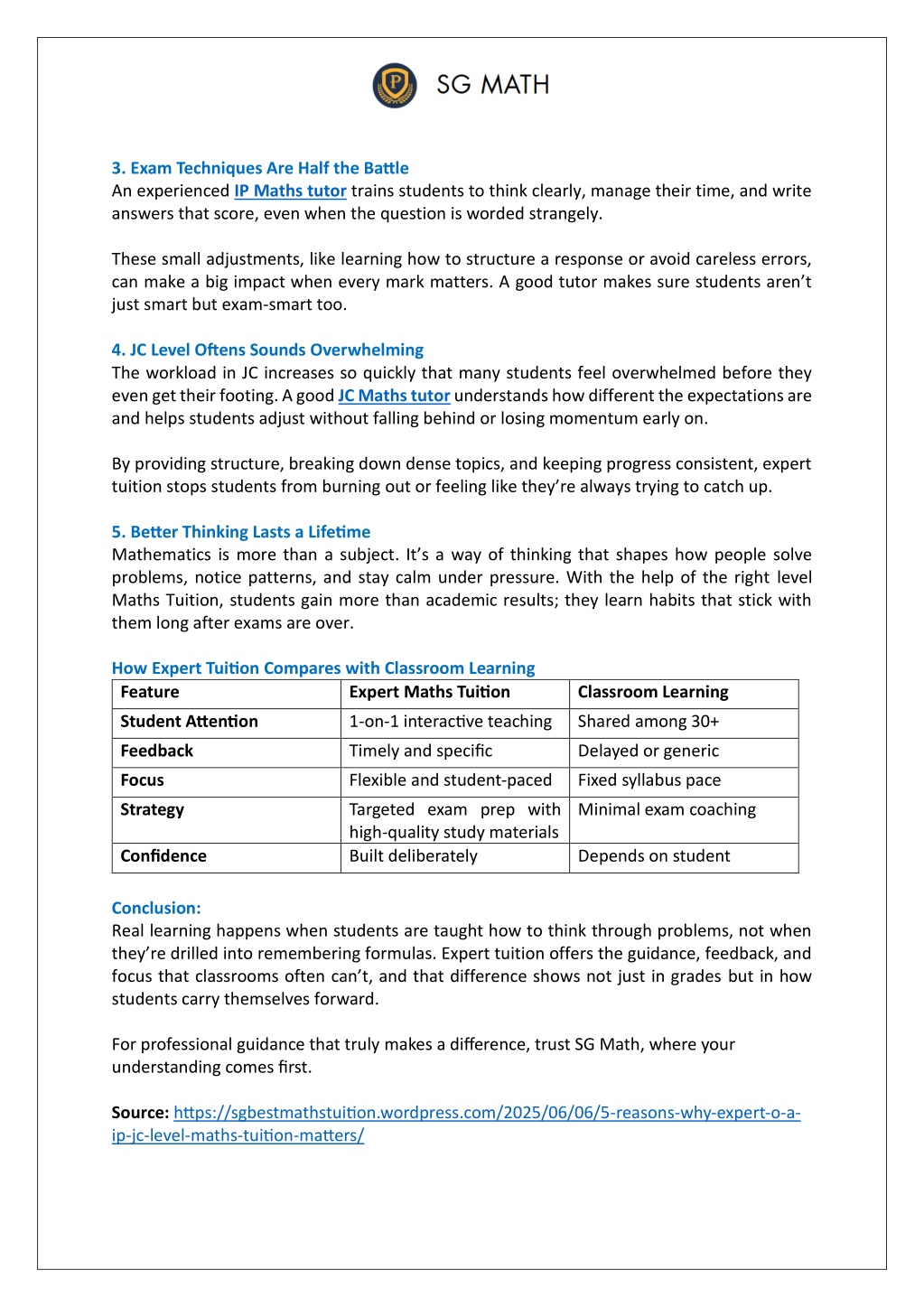 SG MATH

3. Exam Techniques Are Half the Battle
An experienced IP Maths tutor trains students to think clearly, manage their time, and write answers that score, even when the question is worded strangely.

These small adjustments, like learning how to structure a response or avoid careless errors, can make a big impact when every mark matters. A good tutor makes sure students aren't just smart but exam-smart too.

4. JC Level Oftens Sounds Overwhelming
The workload in JC increases so quickly that many students feel overwhelmed before they even get their footing. A good JC Maths tutor understands how different the expectations are and helps students adjust without falling behind or losing momentum early on.

By providing structure, breaking down dense topics, and keeping progress consistent, expert tuition stops students from burning out or feeling like they're always trying to catch up.

5. Better Thinking Lasts a Lifetime
Mathematics is more than a subject. It's a way of thinking that shapes how people solve problems, notice patterns, and stay calm under pressure. With the help of the right level Maths Tuition, students gain more than academic results; they learn habits that stick with them long after exams are over.

How Expert Tuition Compares with Classroom Learning

| Feature | Expert Maths Tuition | Classroom Learning |
|---|---|---|
| Student Attention | 1-on-1 interactive teaching | Shared among 30+ |
| Feedback | Timely and specific | Delayed or generic |
| Focus | Flexible and student-paced | Fixed syllabus pace |
| Strategy | Targeted exam prep with high-quality study materials | Minimal exam coaching |
| Confidence | Built deliberately | Depends on student |

Conclusion:
Real learning happens when students are taught how to think through problems, not when they're drilled into remembering formulas. Expert tuition offers the guidance, feedback, and focus that classrooms often can't, and that difference shows not just in grades but in how students carry themselves forward.

For professional guidance that truly makes a difference, trust SG Math, where your understanding comes first.

Source: https://sgbestmathstuition.wordpress.com/2025/06/06/5-reasons-why-expert-o-a-ip-jc-level-maths-tuition-matters/